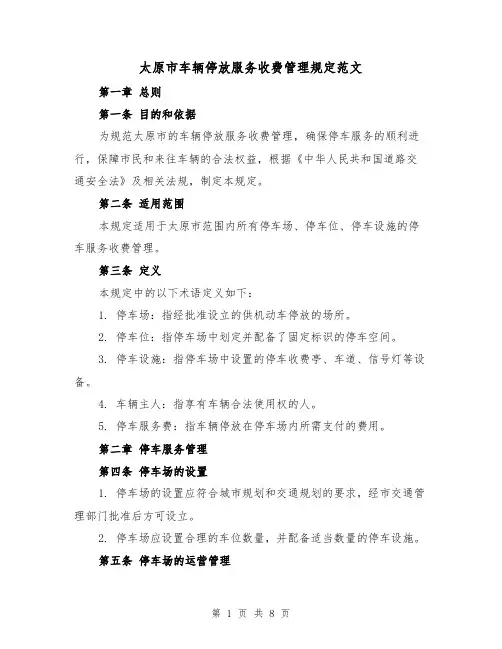 太原市车辆停放服务收费管理规定范文

第一章 总则

第一条 目的和依据

为规范太原市的车辆停放服务收费管理，确保停车服务的顺利进行，保障市民和来往车辆的合法权益，根据《中华人民共和国道路交通安全法》及相关法规，制定本规定。

第二条 适用范围

本规定适用于太原市范围内所有停车场、停车位、停车设施的停车服务收费管理。

第三条 定义

本规定中的以下术语定义如下：

1. 停车场：指经批准设立的供机动车停放的场所。

2. 停车位：指停车场中划定并配备了固定标识的停车空间。

3. 停车设施：指停车场中设置的停车收费亭、车道、信号灯等设备。

4. 车辆主人：指享有车辆合法使用权的人。

5. 停车服务费：指车辆停放在停车场内所需支付的费用。

第二章 停车服务管理

第四条 停车场的设置

1. 停车场的设置应符合城市规划和交通规划的要求，经市交通管理部门批准后方可设立。

2. 停车场应设置合理的车位数量，并配备适当数量的停车设施。

第五条 停车场的运营管理

第 1 页 共 8 页